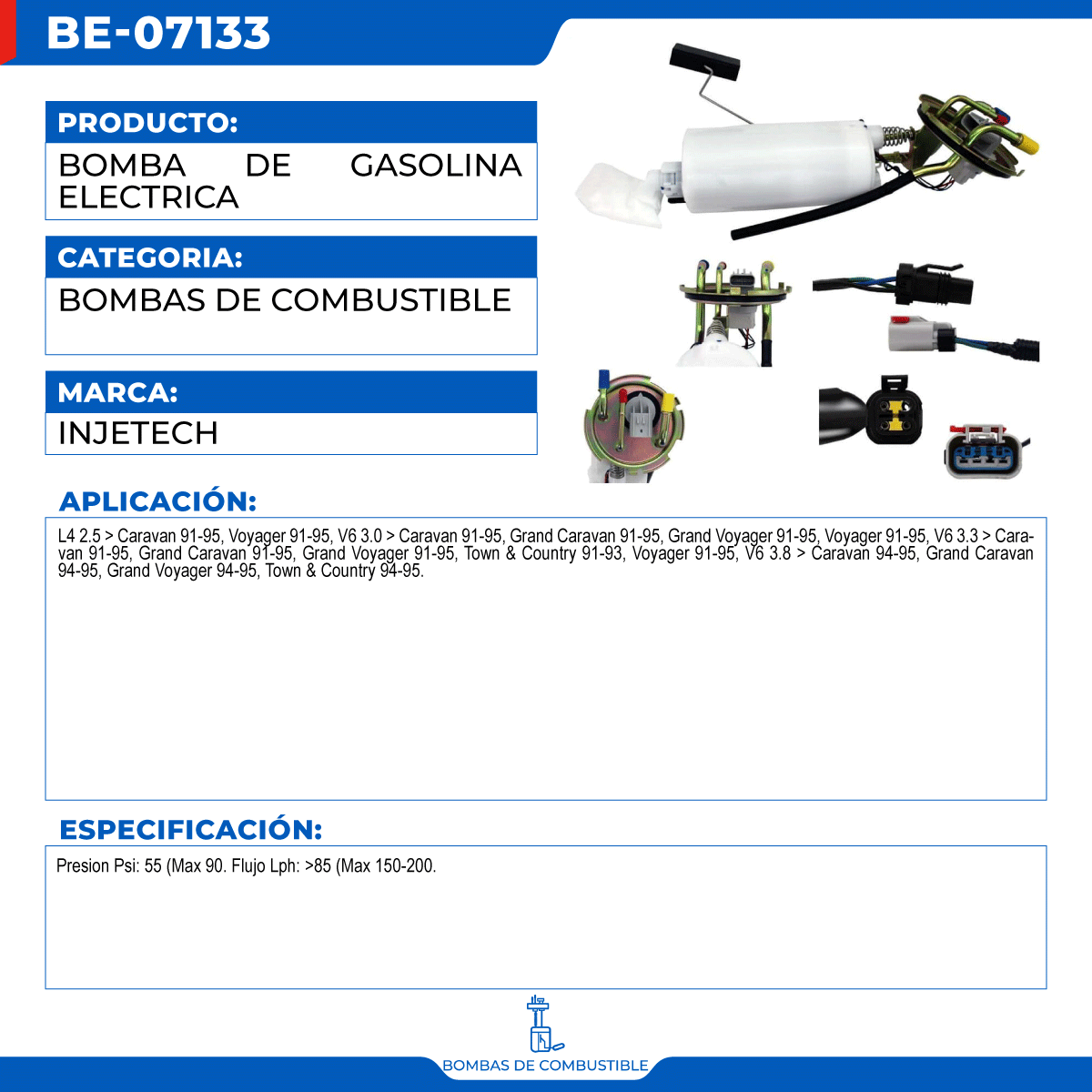 BE-07133

PRODUCTO:

BOMBA DE GASOLINA ELECTRICA

CATEGORIA:

BOMBAS DE COMBUSTIBLE

MARCA:

INJETECH

APLICACIÓN:

L4 2.5 > Caravan 91-95, Voyager 91-95, V6 3.0 > Caravan 91-95, Grand Caravan 91-95, Grand Voyager 91-95, Voyager 91-95, V6 3.3 > Caravan 91-95, Grand Caravan 91-95, Grand Voyager 91-95, Town & Country 91-93, Voyager 91-95, V6 3.8 > Caravan 94-95, Grand Caravan 94-95, Grand Voyager 94-95, Town & Country 94-95.

ESPECIFICACIÓN:

Presion Psi: 55 (Max 90. Flujo Lph: >85 (Max 150-200.

BOMBAS DE COMBUSTIBLE